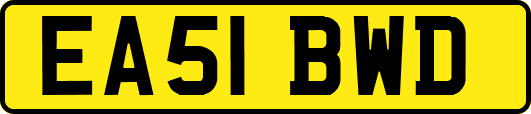 EA51 BWD